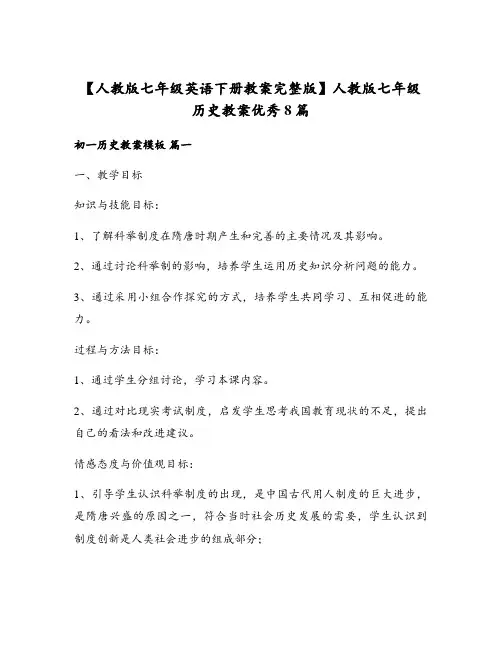 【人教版七年级英语下册教案完整版】人教版七年级历史教案优秀8篇

初一历史教案模板 篇一

一、教学目标

知识与技能目标：

1、了解科举制度在隋唐时期产生和完善的主要情况及其影响。

2、通过讨论科举制的影响，培养学生运用历史知识分析问题的能力。

3、通过采用小组合作探究的方式，培养学生共同学习、互相促进的能力。

过程与方法目标：

1、通过学生分组讨论，学习本课内容。

2、通过对比现实考试制度，启发学生思考我国教育现状的不足，提出自己的看法和改进建议。

情感态度与价值观目标：

1、引导学生认识科举制度的出现，是中国古代用人制度的巨大进步，是隋唐兴盛的原因之一，符合当时社会历史发展的需要，学生认识到制度创新是人类社会进步的组成部分；